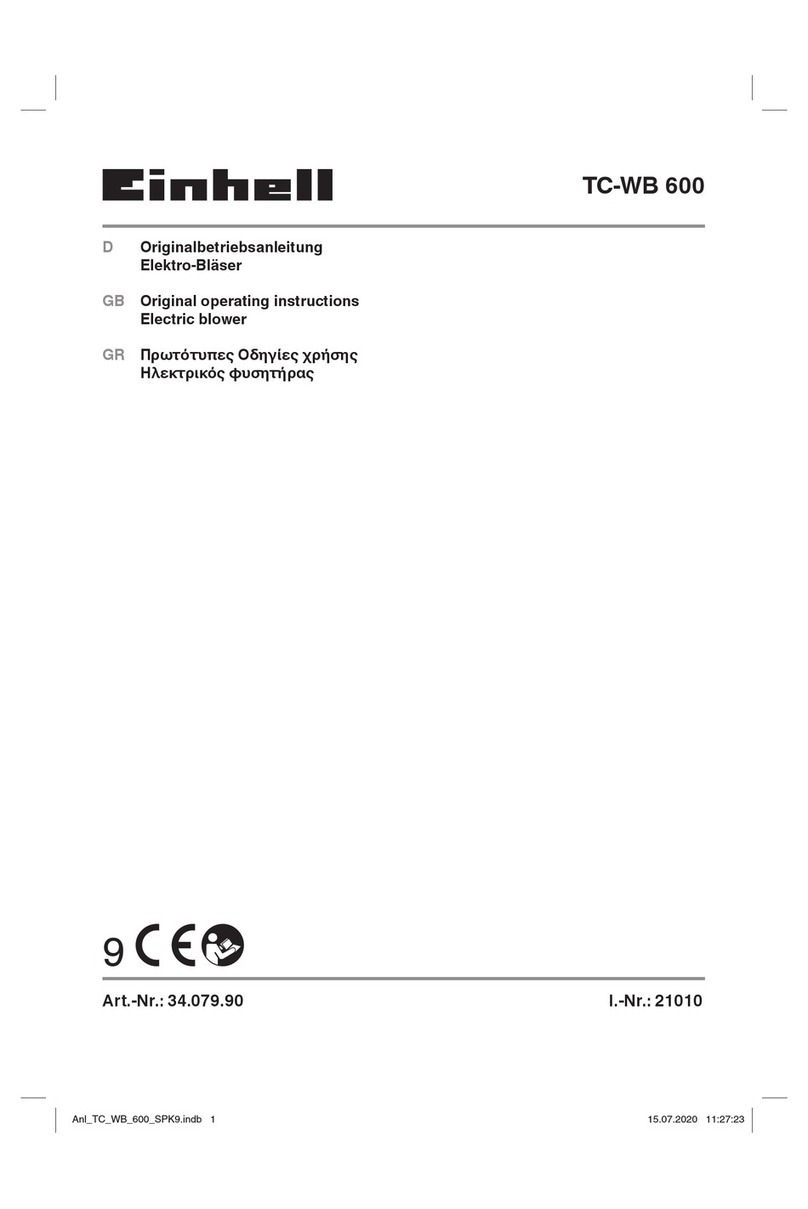 Einhell

TC-WB 600

D Originalbetriebsanleitung
Elektro-Bläser

GB Original operating instructions
Electric blower

GR Πρωτότυπες Οδηγίες χρήσης
Ηλεκτρικός φυσητήρας

9 CE

Art.-Nr.: 34.079.90

I.-Nr.: 21010

Anl_TC_WB_600_SPK9.indb 1

15.07.2020 11:27:23